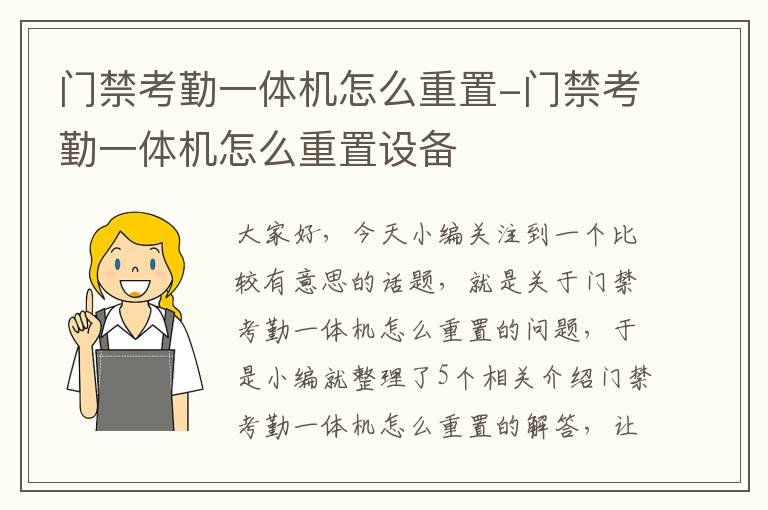 门禁考勤一体机怎么重置-门禁考勤一体机怎么重置设备

大家好，今天小编关注到一个比较有意思的话题，就是关于门禁考勤一体机怎么重置的问题，于是小编就整理了5个相关介绍门禁考勤一体机怎么重置的解答，让